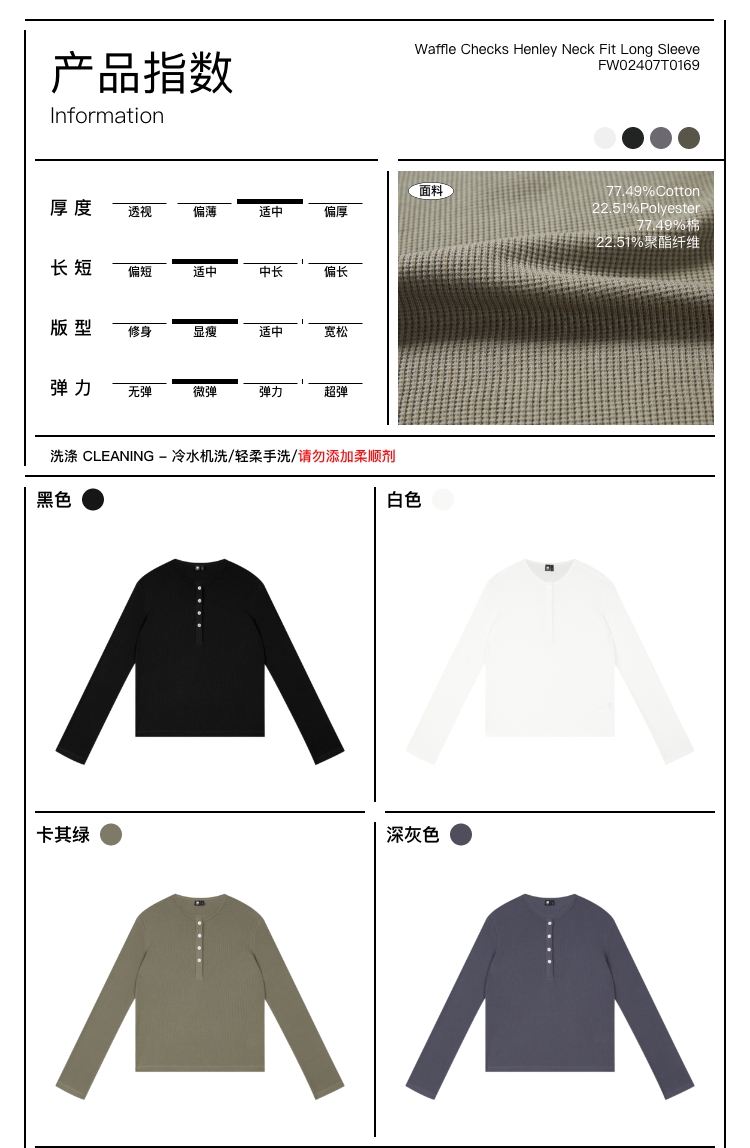 产品指数

Information

Waffle Checks Henley Neck Fit Long Sleeve
FW02407T0169

厚度 透视 偏薄 适中 偏厚

长短 偏短 适中 中长 偏长

版型 修身 显瘦 适中 宽松

弹力 无弹 微弹 弹力 超弹

面料

77.49%Cotton
22.51%Polyester
77.49%棉
22.51%聚酯纤维

洗涤 CLEANING – 冷水机洗/轻柔手洗/请勿添加柔顺剂

黑色

白色

卡其绿

深灰色